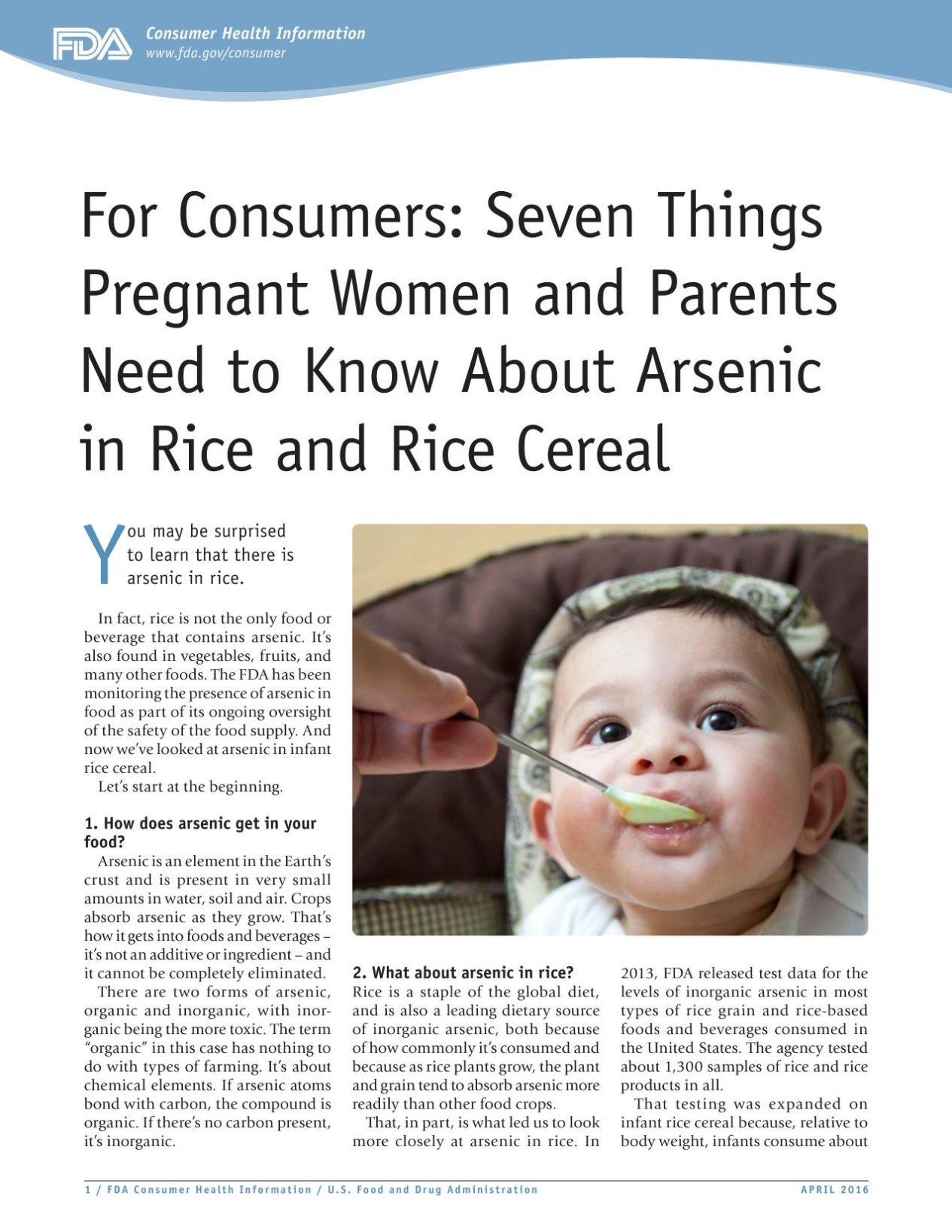 FDA Consumer Health Information
www.fda.gov/consumer

For Consumers: Seven Things Pregnant Women and Parents Need to Know About Arsenic in Rice and Rice Cereal

You may be surprised to learn that there is arsenic in rice.

In fact, rice is not the only food or beverage that contains arsenic. It's also found in vegetables, fruits, and many other foods. The FDA has been monitoring the presence of arsenic in food as part of its ongoing oversight of the safety of the food supply. And now we've looked at arsenic in infant rice cereal.

Let's start at the beginning.

1. How does arsenic get in your food?

Arsenic is an element in the Earth's crust and is present in very small amounts in water, soil and air. Crops absorb arsenic as they grow. That's how it gets into foods and beverages – it's not an additive or ingredient – and it cannot be completely eliminated.

There are two forms of arsenic, organic and inorganic, with inorganic being the more toxic. The term "organic" in this case has nothing to do with types of farming. It's about chemical elements. If arsenic atoms bond with carbon, the compound is organic. If there's no carbon present, it's inorganic.

2. What about arsenic in rice?

Rice is a staple of the global diet, and is also a leading dietary source of inorganic arsenic, both because of how commonly it's consumed and because as rice plants grow, the plant and grain tend to absorb arsenic more readily than other food crops.

That, in part, is what led us to look more closely at arsenic in rice. In 2013, FDA released test data for the levels of inorganic arsenic in most types of rice grain and rice-based foods and beverages consumed in the United States. The agency tested about 1,300 samples of rice and rice products in all.

That testing was expanded on infant rice cereal because, relative to body weight, infants consume about

1 / FDA Consumer Health Information / U.S. Food and Drug Administration

APRIL 2016